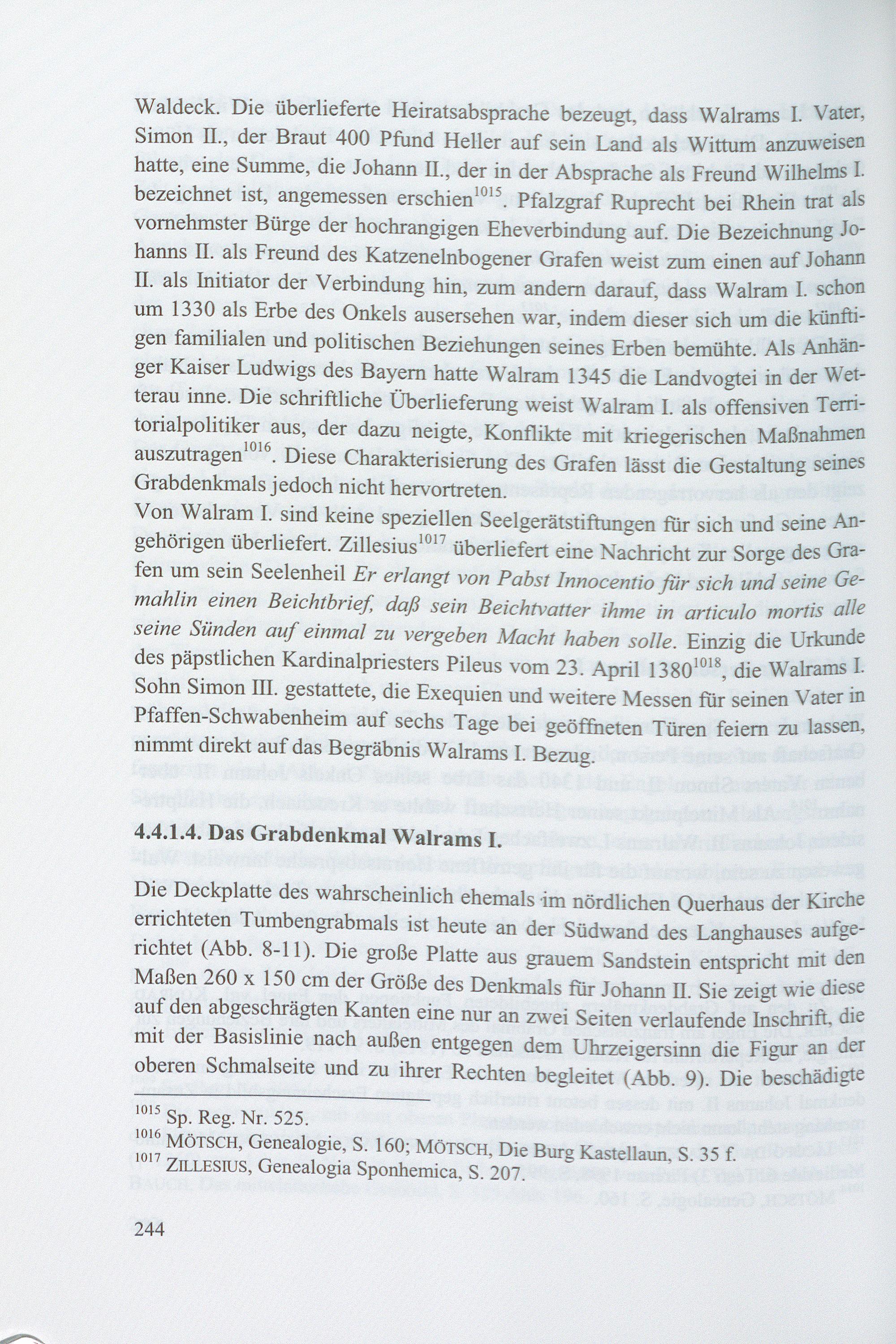 Waldeck. Die überlieferte Heiratsabsprache bezeugt, dass Walrams I. Vater, Simon II., der Braut 400 Pfund Heller auf sein Land als Wittum anzuweisen hatte, eine Summe, die Johann II., der in der Absprache als Freund Wilhelms I. bezeichnet ist, angemessen erschien$^{1015}$. Pfalzgraf Ruprecht bei Rhein trat als vornehmster Bürge der hochrangigen Eheverbindung auf. Die Bezeichnung Johanns II. als Freund des Katzenelnbogener Grafen weist zum einen auf Johann II. als Initiator der Verbindung hin, zum andern darauf, dass Walram I. schon um 1330 als Erbe des Onkels ausersehen war, indem dieser sich um die künftigen familialen und politischen Beziehungen seines Erben bemühte. Als Anhänger Kaiser Ludwigs des Bayern hatte Walram 1345 die Landvogtei in der Wetterau inne. Die schriftliche Überlieferung weist Walram I. als offensiven Territorialpolitiker aus, der dazu neigte, Konflikte mit kriegerischen Maßnahmen auszutragen$^{1016}$. Diese Charakterisierung des Grafen lässt die Gestaltung seines Grabdenkmals jedoch nicht hervortreten.
Von Walram I. sind keine speziellen Seelgerätstiftungen für sich und seine Angehörigen überliefert. Zillesius$^{1017}$ überliefert eine Nachricht zur Sorge des Grafen um sein Seelenheil Er erlangt von Pabst Innocentio für sich und seine Gemahlin einen Beichtbrief, daß sein Beichtvatter ihme in articulo mortis alle seine Sünden auf einmal zu vergeben Macht haben solle. Einzig die Urkunde des päpstlichen Kardinalpriesters Pileus vom 23. April 1380$^{1018}$, die Walrams I. Sohn Simon III. gestattete, die Exequien und weitere Messen für seinen Vater in Pfaffen-Schwabenheim auf sechs Tage bei geöffneten Türen feiern zu lassen, nimmt direkt auf das Begräbnis Walrams I. Bezug.

4.4.1.4. Das Grabdenkmal Walrams I.

Die Deckplatte des wahrscheinlich ehemals im nördlichen Querhaus der Kirche errichteten Tumbengrabmals ist heute an der Südwand des Langhauses aufgerichtet (Abb. 8-11). Die große Platte aus grauem Sandstein entspricht mit den Maßen 260 x 150 cm der Größe des Denkmals für Johann II. Sie zeigt wie diese auf den abgeschrägten Kanten eine nur an zwei Seiten verlaufende Inschrift, die mit der Basislinie nach außen entgegen dem Uhrzeigersinn die Figur an der oberen Schmalseite und zu ihrer Rechten begleitet (Abb. 9). Die beschädigte

$^{1015}$ Sp. Reg. Nr. 525.
$^{1016}$ MÖTSCH, Genealogie, S. 160; MÖTSCH, Die Burg Kastellaun, S. 35 f.
$^{1017}$ ZILLESIUS, Genealogia Sponhemica, S. 207.

244